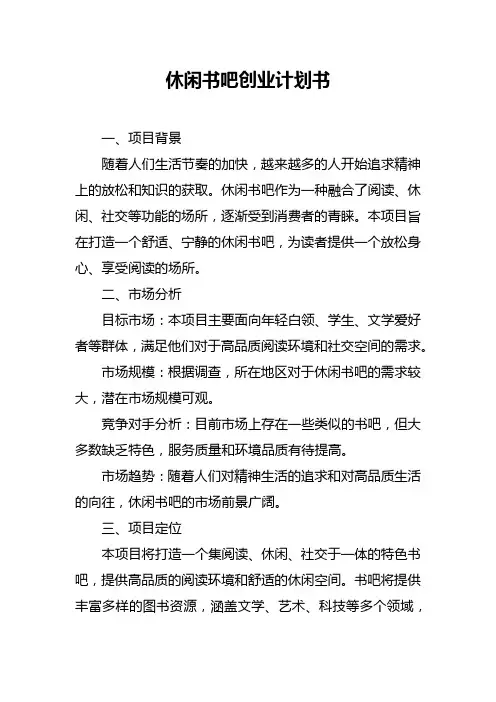 休闲书吧创业计划书

一、项目背景

随着人们生活节奏的加快，越来越多的人开始追求精神上的放松和知识的获取。休闲书吧作为一种融合了阅读、休闲、社交等功能的场所，逐渐受到消费者的青睐。本项目旨在打造一个舒适、宁静的休闲书吧，为读者提供一个放松身心、享受阅读的场所。

二、市场分析

目标市场：本项目主要面向年轻白领、学生、文学爱好者等群体，满足他们对于高品质阅读环境和社交空间的需求。

市场规模：根据调查，所在地区对于休闲书吧的需求较大，潜在市场规模可观。

竞争对手分析：目前市场上存在一些类似的书吧，但大多数缺乏特色，服务质量和环境品质有待提高。

市场趋势：随着人们对精神生活的追求和对高品质生活的向往，休闲书吧的市场前景广阔。

三、项目定位

本项目将打造一个集阅读、休闲、社交于一体的特色书吧，提供高品质的阅读环境和舒适的休闲空间。书吧将提供丰富多样的图书资源，涵盖文学、艺术、科技等多个领域，